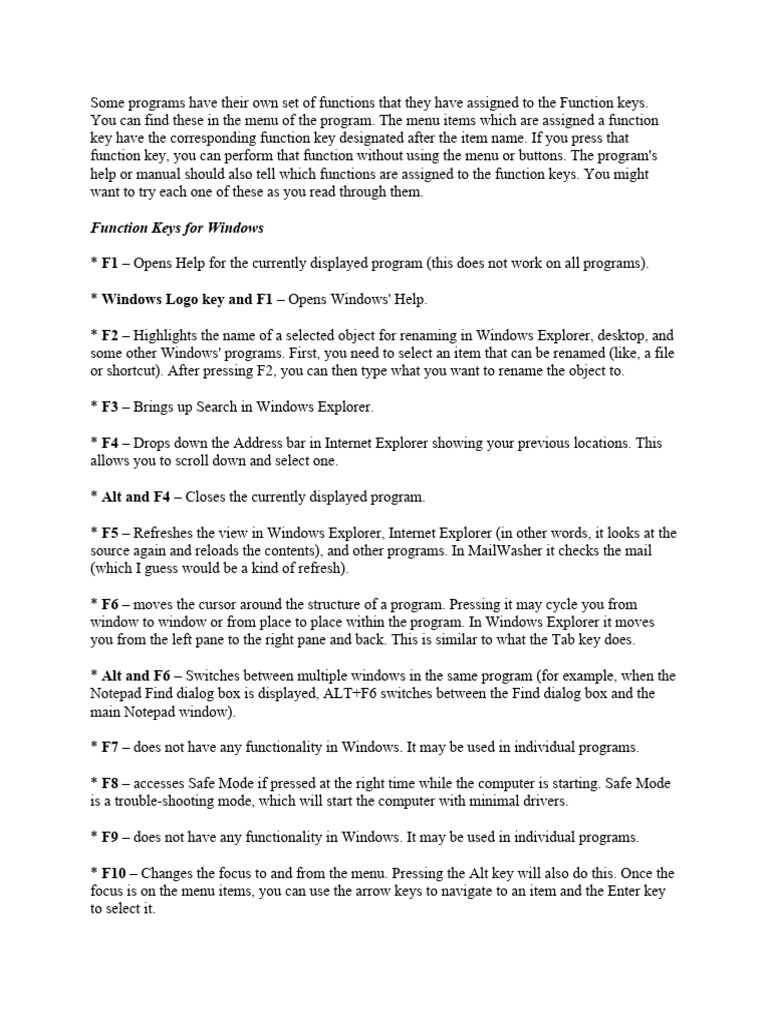 Some programs have their own set of functions that they have assigned to the Function keys. You can find these in the menu of the program. The menu items which are assigned a function key have the corresponding function key designated after the item name. If you press that function key, you can perform that function without using the menu or buttons. The program's help or manual should also tell which functions are assigned to the function keys. You might want to try each one of these as you read through them.

Function Keys for Windows

* F1 – Opens Help for the currently displayed program (this does not work on all programs).

* Windows Logo key and F1 – Opens Windows' Help.

* F2 – Highlights the name of a selected object for renaming in Windows Explorer, desktop, and some other Windows' programs. First, you need to select an item that can be renamed (like, a file or shortcut). After pressing F2, you can then type what you want to rename the object to.

* F3 – Brings up Search in Windows Explorer.

* F4 – Drops down the Address bar in Internet Explorer showing your previous locations. This allows you to scroll down and select one.

* Alt and F4 – Closes the currently displayed program.

* F5 – Refreshes the view in Windows Explorer, Internet Explorer (in other words, it looks at the source again and reloads the contents), and other programs. In MailWasher it checks the mail (which I guess would be a kind of refresh).

* F6 – moves the cursor around the structure of a program. Pressing it may cycle you from window to window or from place to place within the program. In Windows Explorer it moves you from the left pane to the right pane and back. This is similar to what the Tab key does.

* Alt and F6 – Switches between multiple windows in the same program (for example, when the Notepad Find dialog box is displayed, ALT+F6 switches between the Find dialog box and the main Notepad window).

* F7 – does not have any functionality in Windows. It may be used in individual programs.

* F8 – accesses Safe Mode if pressed at the right time while the computer is starting. Safe Mode is a trouble-shooting mode, which will start the computer with minimal drivers.

* F9 – does not have any functionality in Windows. It may be used in individual programs.

* F10 – Changes the focus to and from the menu. Pressing the Alt key will also do this. Once the focus is on the menu items, you can use the arrow keys to navigate to an item and the Enter key to select it.